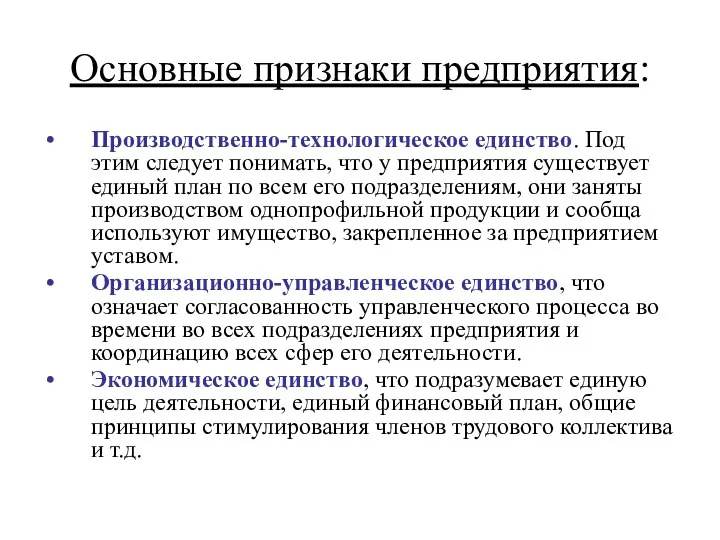 Основные признаки предприятия:

• Производственно-технологическое единство. Под этим следует понимать, что у предприятия существует единый план по всем его подразделениям, они заняты производством однопрофильной продукции и сообща используют имущество, закрепленное за предприятием уставом.

• Организационно-управленческое единство, что означает согласованность управленческого процесса во времени во всех подразделениях предприятия и координацию всех сфер его деятельности.

• Экономическое единство, что подразумевает единую цель деятельности, единый финансовый план, общие принципы стимулирования членов трудового коллектива и т.д.